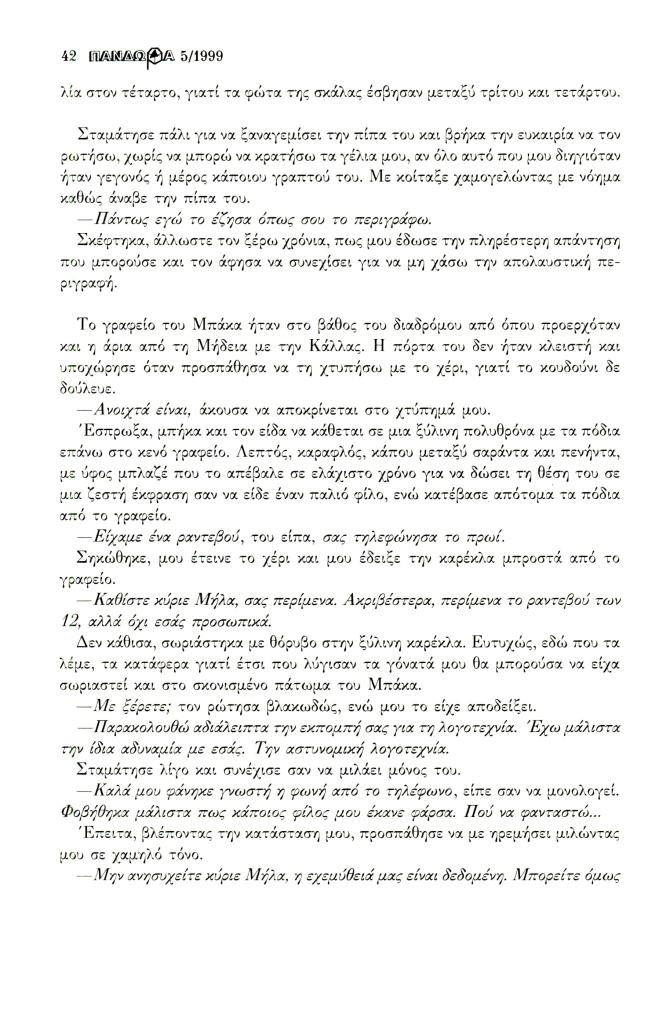 42 ΠΑΝΔΩΡΑ 5/1999

λία στον τέταρτο, γιατί τα φώτα της σκάλας έσβησαν μεταξύ τρίτου και τετάρτου.

Σταμάτησε πάλι για να ξαναγεμίσει την πίπα του και βρήκα την ευκαιρία να τον ρωτήσω, χωρίς να μπορώ να κρατήσω τα γέλια μου, αν όλο αυτό που μου διηγιόταν ήταν γεγονός ή μέρος κάποιου γραπτού του. Με κοίταξε χαμογελώντας με νόημα καθώς άναβε την πίπα του.

—Πάντως εγώ το έζησα όπως σου το περιγράφω.

Σκέφτηκα, άλλωστε τον ξέρω χρόνια, πως μου έδωσε την πληρέστερη απάντηση που μπορούσε και τον άφησα να συνεχίσει για να μη χάσω την απολαυστική περιγραφή.

Το γραφείο του Μπάκα ήταν στο βάθος του διαδρόμου από όπου προερχόταν και η άρια από τη Μήδεια με την Κάλλας. Η πόρτα του δεν ήταν κλειστή και υποχώρησε όταν προσπάθησα να τη χτυπήσω με το χέρι, γιατί το κουδούνι δε δούλευε.

—Ανοιχτά είναι, άκουσα να αποκρίνεται στο χτύπημά μου.

Έσπρωξα, μπήκα και τον είδα να κάθεται σε μια ξύλινη πολυθρόνα με τα πόδια επάνω στο κενό γραφείο. Λεπτός, καραφλός, κάπου μεταξύ σαράντα και πενήντα, με ύφος μπλαζέ που το απέβαλε σε ελάχιστο χρόνο για να δώσει τη θέση του σε μια ζεστή έκφραση σαν να είδε έναν παλιό φίλο, ενώ κατέβασε απότομα τα πόδια από το γραφείο.

—Είχαμε ένα ραντεβού, του είπα, σας τηλεφώνησα το πρωί.

Σηκώθηκε, μου έτεινε το χέρι και μου έδειξε την καρέκλα μπροστά από το γραφείο.

—Καθίστε κύριε Μήλα, σας περίμενα. Ακριβέστερα, περίμενα το ραντεβού των 12, αλλά όχι εσάς προσωπικά.

Δεν κάθισα, σωριάστηκα με θόρυβο στην ξύλινη καρέκλα. Ευτυχώς, εδώ που τα λέμε, τα κατάφερα γιατί έτσι που λύγισαν τα γόνατά μου θα μπορούσα να είχα σωριαστεί και στο σκονισμένο πάτωμα του Μπάκα.

—Με ξέρετε; τον ρώτησα βλακωδώς, ενώ μου το είχε αποδείξει.

—Παρακολουθώ αδιάλειπτα την εκπομπή σας για τη λογοτεχνία. Έχω μάλιστα την ίδια αδυναμία με εσάς. Την αστυνομική λογοτεχνία.

Σταμάτησε λίγο και συνέχισε σαν να μιλάει μόνος του.

—Καλά μου φάνηκε γνωστή η φωνή από το τηλέφωνο, είπε σαν να μονολογεί. Φοβήθηκα μάλιστα πως κάποιος φίλος μου έκανε φάρσα. Πού να φανταστώ...

Έπειτα, βλέποντας την κατάσταση μου, προσπάθησε να με ηρεμήσει μιλώντας μου σε χαμηλό τόνο.

—Μην ανησυχείτε κύριε Μήλα, η εχεμύθειά μας είναι δεδομένη. Μπορείτε όμως